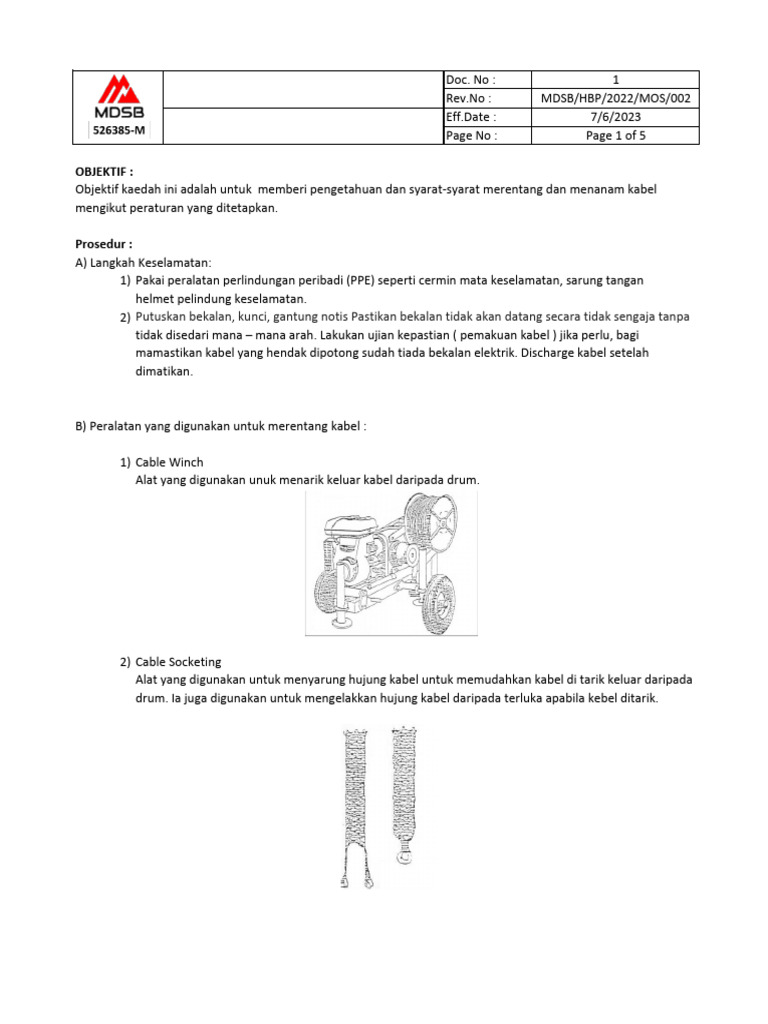 | MDSB 526385-M | | Doc. No : | 1 |
|---|---|---|---|
| | | Rev.No : | MDSB/HBP/2022/MOS/002 |
| | | Eff.Date : | 7/6/2023 |
| | | Page No : | Page 1 of 5 |

OBJEKTIF :
Objektif kaedah ini adalah untuk memberi pengetahuan dan syarat-syarat merentang dan menanam kabel mengikut peraturan yang ditetapkan.

Prosedur :
A) Langkah Keselamatan:
1) Pakai peralatan perlindungan peribadi (PPE) seperti cermin mata keselamatan, sarung tangan helmet pelindung keselamatan.
2) Putuskan bekalan, kunci, gantung notis Pastikan bekalan tidak akan datang secara tidak sengaja tanpa tidak disedari mana – mana arah. Lakukan ujian kepastian ( pemakuan kabel ) jika perlu, bagi mamastikan kabel yang hendak dipotong sudah tiada bekalan elektrik. Discharge kabel setelah dimatikan.

B) Peralatan yang digunakan untuk merentang kabel :

1) Cable Winch
Alat yang digunakan unuk menarik keluar kabel daripada drum.

2) Cable Socketing
Alat yang digunakan untuk menyarung hujung kabel untuk memudahkan kabel di tarik keluar daripada drum. Ia juga digunakan untuk mengelakkan hujung kabel daripada terluka apabila kebel ditarik.